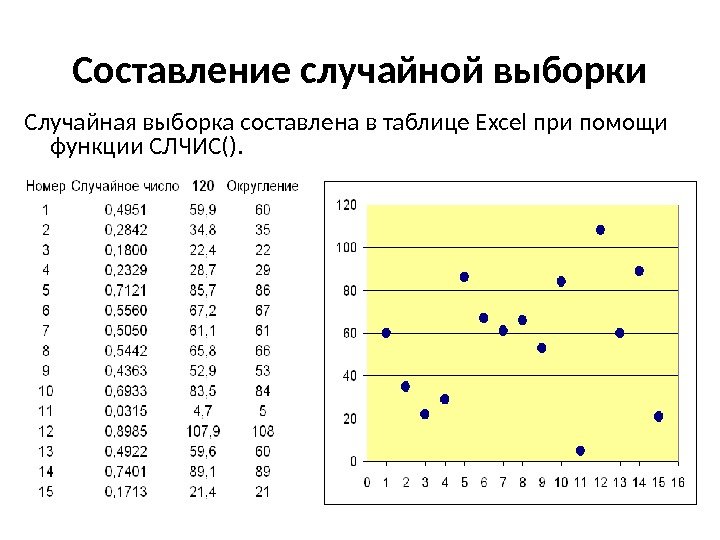 Составление случайной выборки

Случайная выборка составлена в таблице Excel при помощи функции СЛЧИС().

| Номер | Случайное число | 120 | Округление |
|---|---|---|---|
| 1 | 0,4951 | 59,9 | 60 |
| 2 | 0,2842 | 34,8 | 35 |
| 3 | 0,1800 | 22,4 | 22 |
| 4 | 0,2329 | 28,7 | 29 |
| 5 | 0,7121 | 85,7 | 86 |
| 6 | 0,5560 | 67,2 | 67 |
| 7 | 0,5050 | 61,1 | 61 |
| 8 | 0,5442 | 65,8 | 66 |
| 9 | 0,4363 | 52,9 | 53 |
| 10 | 0,6933 | 83,5 | 84 |
| 11 | 0,0315 | 4,7 | 5 |
| 12 | 0,8985 | 107,9 | 108 |
| 13 | 0,4922 | 59,6 | 60 |
| 14 | 0,7401 | 89,1 | 89 |
| 15 | 0,1713 | 21,4 | 21 |

120
100
80
60
40
20
0
0 1 2 3 4 5 6 7 8 9 10 11 12 13 14 15 16